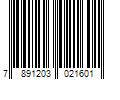 7 891203 021601